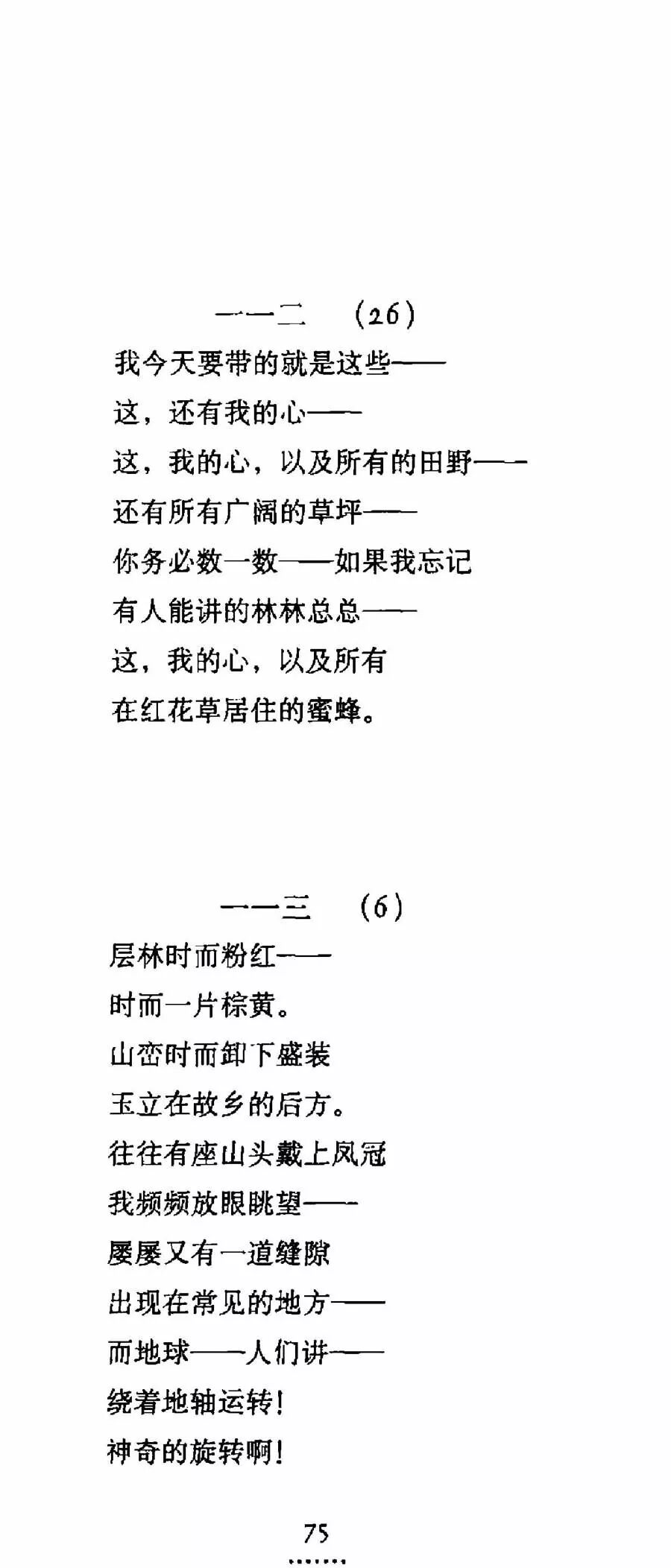 一一二　(26)

我今天要带的就是这些——
这，还有我的心——
这，我的心，以及所有的田野——
还有所有广阔的草坪——
你务必数一数——如果我忘记
有人能讲的林林总总——
这，我的心，以及所有
在红花草居住的蜜蜂。

一一三　(6)

层林时而粉红——
时而一片棕黄。
山峦时而卸下盛装
玉立在故乡的后方。
往往有座山头戴上凤冠
我频频放眼眺望——
屡屡又有一道缝隙
出现在常见的地方——
而地球——人们讲——
绕着地轴运转！
神奇的旋转啊！

75